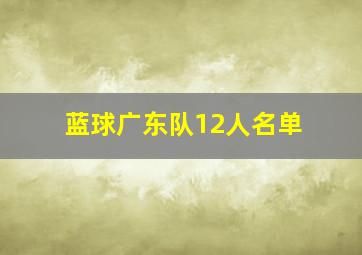 蓝球广东队12人名单